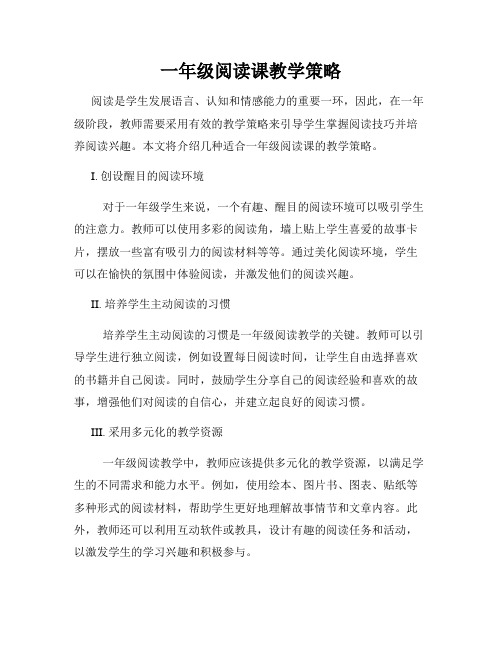 一年级阅读课教学策略

阅读是学生发展语言、认知和情感能力的重要一环，因此，在一年级阶段，教师需要采用有效的教学策略来引导学生掌握阅读技巧并培养阅读兴趣。本文将介绍几种适合一年级阅读课的教学策略。

I. 创设醒目的阅读环境

对于一年级学生来说，一个有趣、醒目的阅读环境可以吸引学生的注意力。教师可以使用多彩的阅读角，墙上贴上学生喜爱的故事卡片，摆放一些富有吸引力的阅读材料等等。通过美化阅读环境，学生可以在愉快的氛围中体验阅读，并激发他们的阅读兴趣。

II. 培养学生主动阅读的习惯

培养学生主动阅读的习惯是一年级阅读教学的关键。教师可以引导学生进行独立阅读，例如设置每日阅读时间，让学生自由选择喜欢的书籍并自己阅读。同时，鼓励学生分享自己的阅读经验和喜欢的故事，增强他们对阅读的自信心，并建立起良好的阅读习惯。

III. 采用多元化的教学资源

一年级阅读教学中，教师应该提供多元化的教学资源，以满足学生的不同需求和能力水平。例如，使用绘本、图片书、图表、贴纸等多种形式的阅读材料，帮助学生更好地理解故事情节和文章内容。此外，教师还可以利用互动软件或教具，设计有趣的阅读任务和活动，以激发学生的学习兴趣和积极参与。